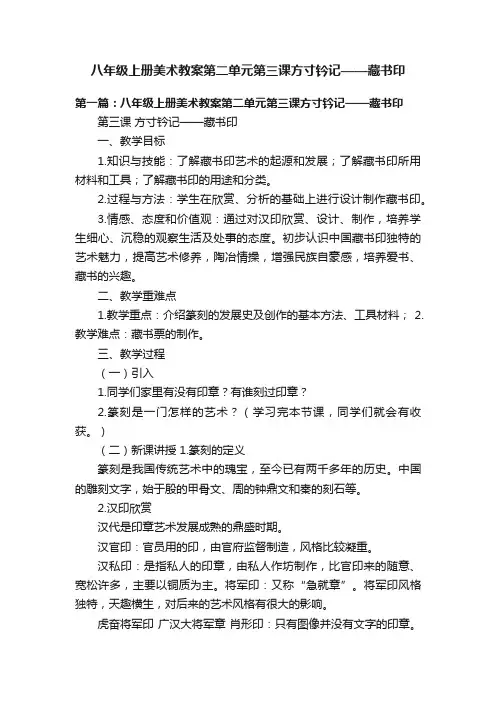 八年级上册美术教案第二单元第三课方寸钤记——藏书印

第一篇：八年级上册美术教案第二单元第三课方寸钤记——藏书印

第三课 方寸钤记——藏书印

一、教学目标

1.知识与技能：了解藏书印艺术的起源和发展；了解藏书印所用材料和工具；了解藏书印的用途和分类。

2.过程与方法：学生在欣赏、分析的基础上进行设计制作藏书印。

3.情感、态度和价值观：通过对汉印欣赏、设计、制作，培养学生细心、沉稳的观察生活及处事的态度。初步认识中国藏书印独特的艺术魅力，提高艺术修养，陶冶情操，增强民族自豪感，培养爱书、藏书的兴趣。

二、教学重难点

1.教学重点：介绍篆刻的发展史及创作的基本方法、工具材料； 2.教学难点：藏书票的制作。

三、教学过程

（一）引入

1.同学们家里有没有印章？有谁刻过印章？

2.篆刻是一门怎样的艺术？（学习完本节课，同学们就会有收获。）

（二）新课讲授 1.篆刻的定义

篆刻是我国传统艺术中的瑰宝，至今已有两千多年的历史。中国的雕刻文字，始于殷的甲骨文、周的钟鼎文和秦的刻石等。

2.汉印欣赏

汉代是印章艺术发展成熟的鼎盛时期。

汉官印：官员用的印，由官府监督制造，风格比较凝重。

汉私印：是指私人的印章，由私人作坊制作，比官印来的随意、宽松许多，主要以铜质为主。将军印：又称“急就章”。将军印风格独特，天趣横生，对后来的艺术风格有很大的影响。

虎奋将军印 广汉大将军章 肖形印：只有图像并没有文字的印章。